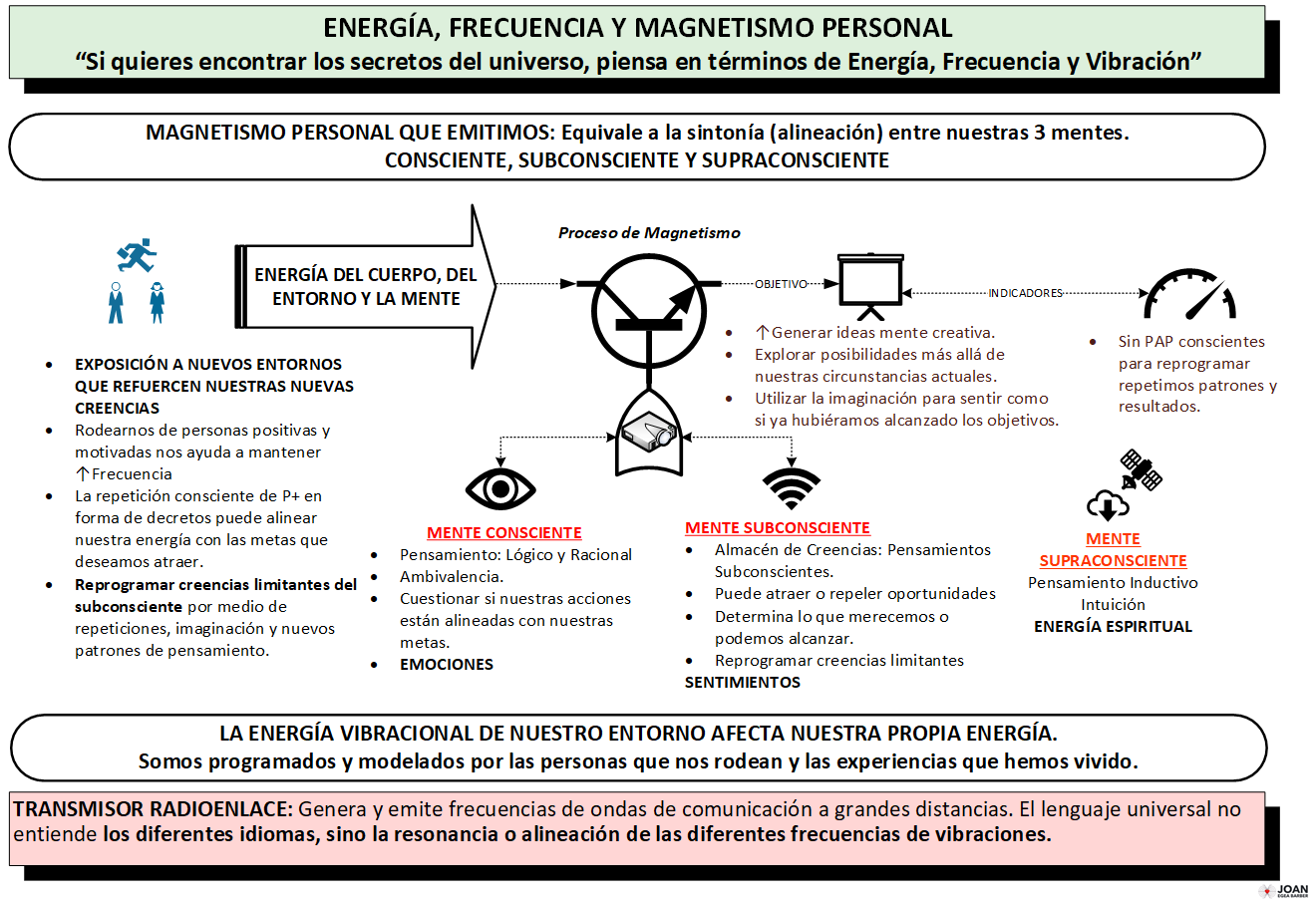 ENERGÍA, FRECUENCIA Y MAGNETISMO PERSONAL
“Si quieres encontrar los secretos del universo, piensa en términos de Energía, Frecuencia y Vibración”

MAGNETISMO PERSONAL QUE EMITIMOS: Equivale a la sintonía (alineación) entre nuestras 3 mentes. CONSCIENTE, SUBCONSCIENTE Y SUPRACONSCIENTE

ENERGÍA DEL CUERPO, DEL ENTORNO Y LA MENTE

Proceso de Magnetismo

OBJETIVO

INDICADORES

- EXPOSICIÓN A NUEVOS ENTORNOS QUE REFUERCEN NUESTRAS NUEVAS CREENCIAS
- Rodearnos de personas positivas y motivadas nos ayuda a mantener ↑Frecuencia
- La repetición consciente de P+ en forma de decretos puede alinear nuestra energía con las metas que deseamos atraer.
- Reprogramar creencias limitantes del subconsciente por medio de repeticiones, imaginación y nuevos patrones de pensamiento.

- ↑Generar ideas mente creativa.
- Explorar posibilidades más allá de nuestras circunstancias actuales.
- Utilizar la imaginación para sentir como si ya hubiéramos alcanzado los objetivos.

- Sin PAP conscientes para reprogramar repetimos patrones y resultados.

MENTE CONSCIENTE
- Pensamiento: Lógico y Racional
- Ambivalencia.
- Cuestionar si nuestras acciones están alineadas con nuestras metas.
- EMOCIONES

MENTE SUBCONSCIENTE
- Almacén de Creencias: Pensamientos Subconscientes.
- Puede atraer o repeler oportunidades
- Determina lo que merecemos o podemos alcanzar.
- Reprogramar creencias limitantes
SENTIMIENTOS

MENTE SUPRACONSCIENTE
Pensamiento Inductivo
Intuición
ENERGÍA ESPIRITUAL

LA ENERGÍA VIBRACIONAL DE NUESTRO ENTORNO AFECTA NUESTRA PROPIA ENERGÍA.
Somos programados y modelados por las personas que nos rodean y las experiencias que hemos vivido.

TRANSMISOR RADIOENLACE: Genera y emite frecuencias de ondas de comunicación a grandes distancias. El lenguaje universal no entiende los diferentes idiomas, sino la resonancia o alineación de las diferentes frecuencias de vibraciones.

JOAN EGEA BARBER